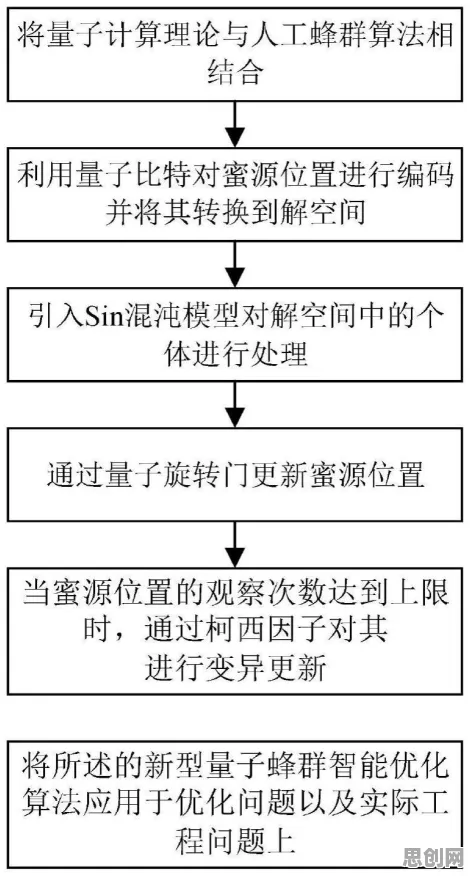 将量子计算理论与人工蜂群算法相结合

利用量子比特对蜜源位置进行编码并将其转换到解空间

引入Sin混沌模型对解空间中的个体进行处理

通过量子旋转门更新蜜源位置

当蜜源位置的观察次数达到上限时，通过柯西因子对其进行变异更新

将所述的新型量子蜂群智能优化算法应用于优化问题以及实际工程问题上

思创网